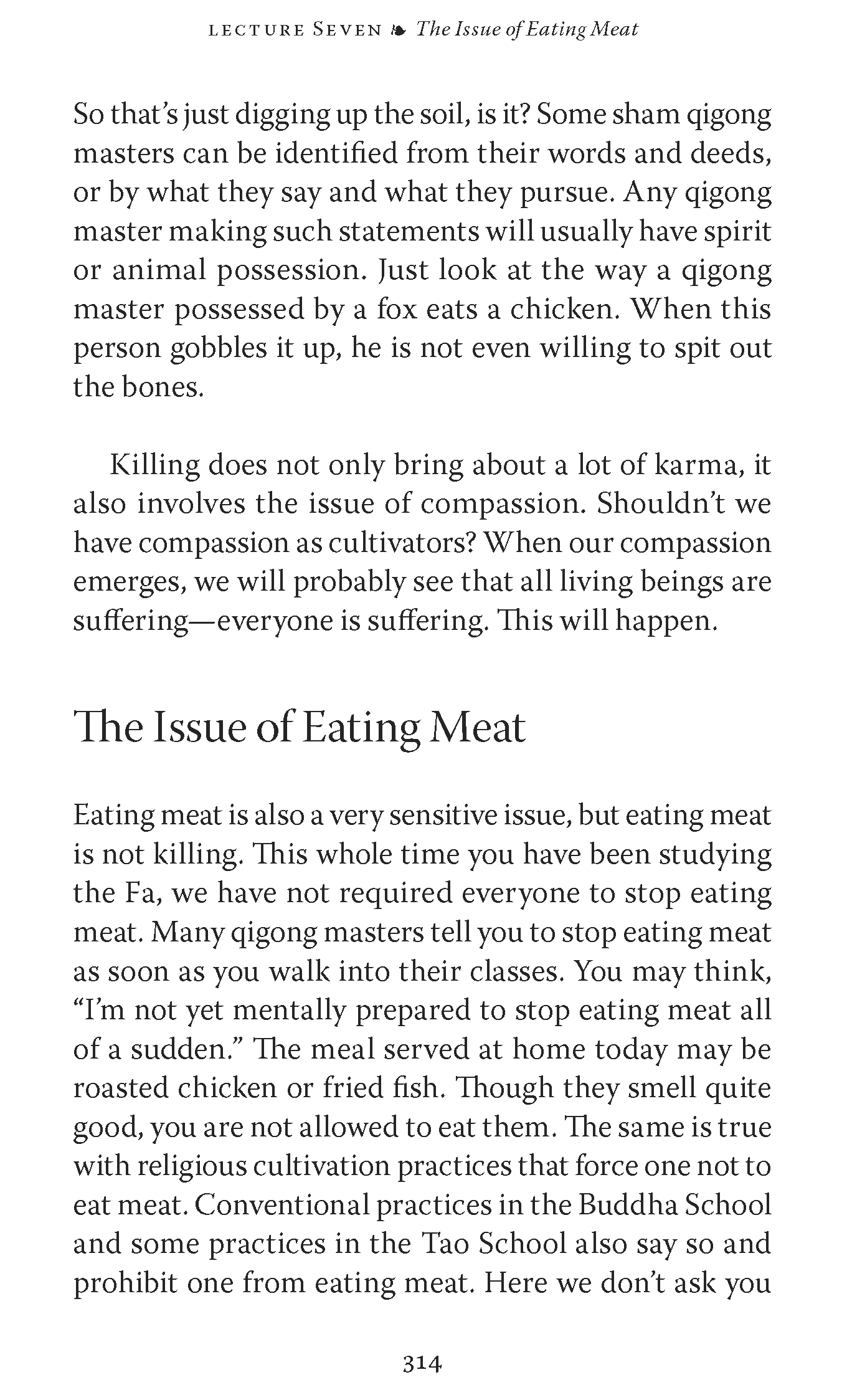 LECTURE SEVEN ❧ The Issue of Eating Meat

So that's just digging up the soil, is it? Some sham qigong masters can be identified from their words and deeds, or by what they say and what they pursue. Any qigong master making such statements will usually have spirit or animal possession. Just look at the way a qigong master possessed by a fox eats a chicken. When this person gobbles it up, he is not even willing to spit out the bones.

Killing does not only bring about a lot of karma, it also involves the issue of compassion. Shouldn't we have compassion as cultivators? When our compassion emerges, we will probably see that all living beings are suffering—everyone is suffering. This will happen.

The Issue of Eating Meat

Eating meat is also a very sensitive issue, but eating meat is not killing. This whole time you have been studying the Fa, we have not required everyone to stop eating meat. Many qigong masters tell you to stop eating meat as soon as you walk into their classes. You may think, "I'm not yet mentally prepared to stop eating meat all of a sudden." The meal served at home today may be roasted chicken or fried fish. Though they smell quite good, you are not allowed to eat them. The same is true with religious cultivation practices that force one not to eat meat. Conventional practices in the Buddha School and some practices in the Tao School also say so and prohibit one from eating meat. Here we don't ask you

314